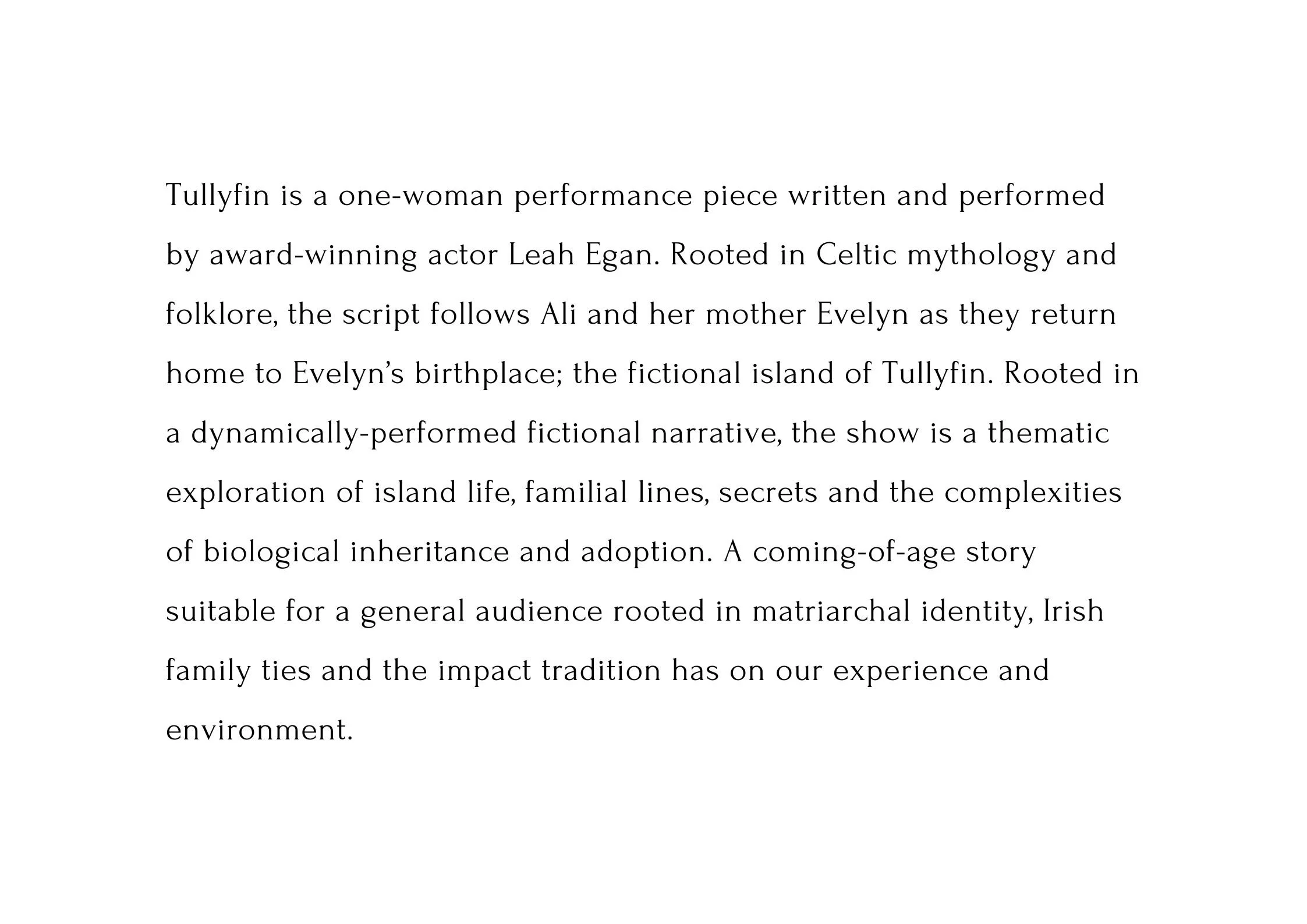 Tullyfin is a one-woman performance piece written and performed by award-winning actor Leah Egan. Rooted in Celtic mythology and folklore, the script follows Ali and her mother Evelyn as they return home to Evelyn's birthplace; the fictional island of Tullyfin. Rooted in a dynamically-performed fictional narrative, the show is a thematic exploration of island life, familial lines, secrets and the complexities of biological inheritance and adoption. A coming-of-age story suitable for a general audience rooted in matriarchal identity, Irish family ties and the impact tradition has on our experience and environment.